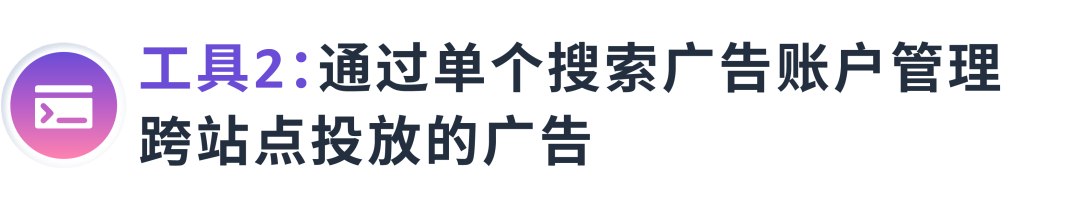 工具2：通过单个搜索广告账户管理跨站点投放的广告